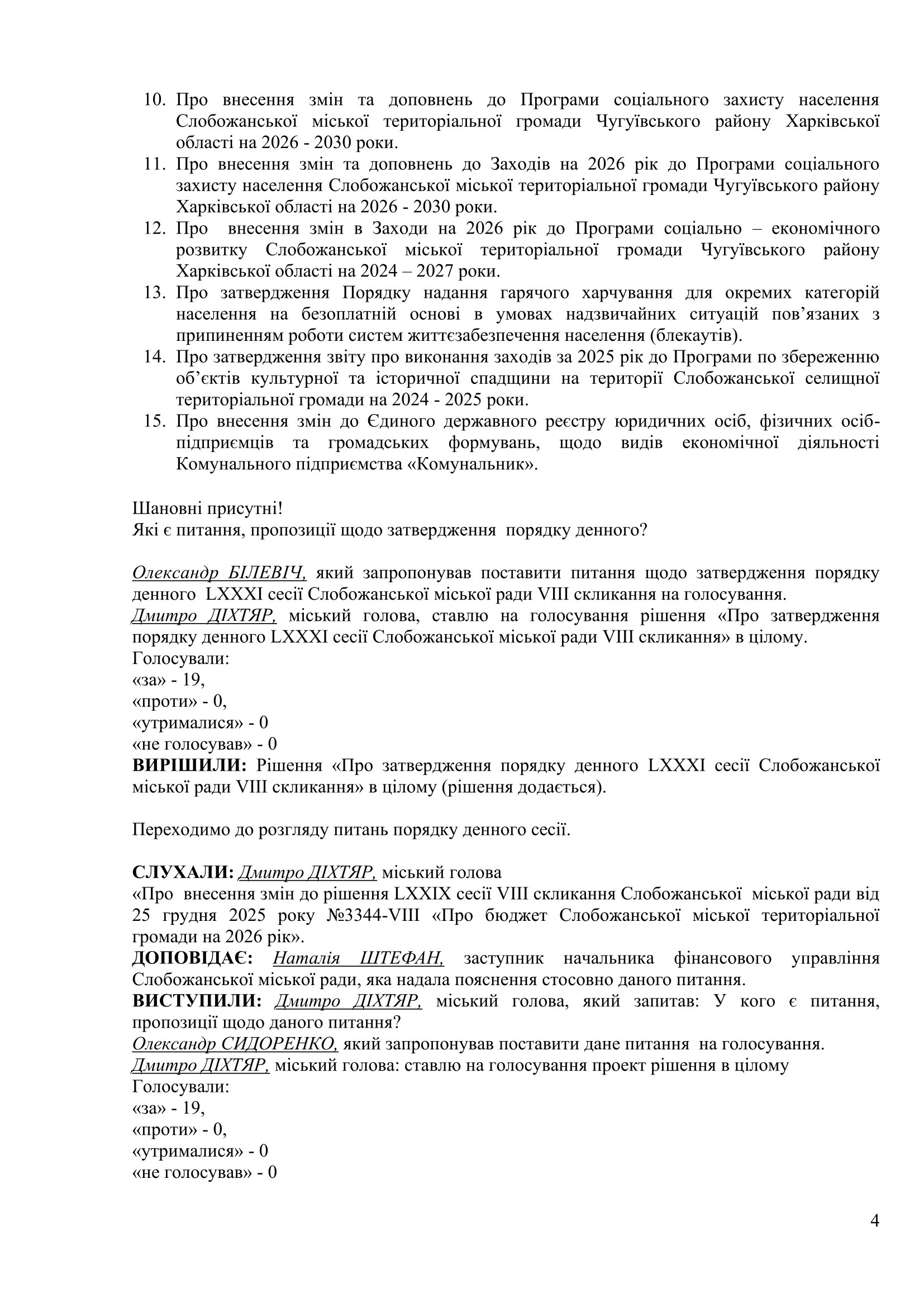 10. Про внесення змін та доповнень до Програми соціального захисту населення Слобожанської міської територіальної громади Чугуївського району Харківської області на 2026 - 2030 роки.
11. Про внесення змін та доповнень до Заходів на 2026 рік до Програми соціального захисту населення Слобожанської міської територіальної громади Чугуївського району Харківської області на 2026 - 2030 роки.
12. Про внесення змін в Заходи на 2026 рік до Програми соціально – економічного розвитку Слобожанської міської територіальної громади Чугуївського району Харківської області на 2024 – 2027 роки.
13. Про затвердження Порядку надання гарячого харчування для окремих категорій населення на безоплатній основі в умовах надзвичайних ситуацій пов'язаних з припиненням роботи систем життєзабезпечення населення (блекаутів).
14. Про затвердження звіту про виконання заходів за 2025 рік до Програми по збереженню об'єктів культурної та історичної спадщини на території Слобожанської селищної територіальної громади на 2024 - 2025 роки.
15. Про внесення змін до Єдиного державного реєстру юридичних осіб, фізичних осіб-підприємців та громадських формувань, щодо видів економічної діяльності Комунального підприємства «Комунальник».

Шановні присутні!
Які є питання, пропозиції щодо затвердження порядку денного?

Олександр БІЛЕВІЧ, який запропонував поставити питання щодо затвердження порядку денного LXXXI сесії Слобожанської міської ради VIII скликання на голосування.
Дмитро ДІХТЯР, міський голова, ставлю на голосування рішення «Про затвердження порядку денного LXXXI сесії Слобожанської міської ради VIII скликання» в цілому.
Голосували:
«за» - 19,
«проти» - 0,
«утрималися» - 0
«не голосував» - 0
ВИРІШИЛИ: Рішення «Про затвердження порядку денного LXXXI сесії Слобожанської міської ради VIII скликання» в цілому (рішення додається).

Переходимо до розгляду питань порядку денного сесії.

СЛУХАЛИ: Дмитро ДІХТЯР, міський голова
«Про внесення змін до рішення LXXIX сесії VIII скликання Слобожанської міської ради від 25 грудня 2025 року №3344-VIII «Про бюджет Слобожанської міської територіальної громади на 2026 рік».
ДОПОВІДАЄ: Наталія ШТЕФАН, заступник начальника фінансового управління Слобожанської міської ради, яка надала пояснення стосовно даного питання.
ВИСТУПИЛИ: Дмитро ДІХТЯР, міський голова, який запитав: У кого є питання, пропозиції щодо даного питання?
Олександр СИДОРЕНКО, який запропонував поставити дане питання на голосування.
Дмитро ДІХТЯР, міський голова: ставлю на голосування проект рішення в цілому
Голосували:
«за» - 19,
«проти» - 0,
«утрималися» - 0
«не голосував» - 0

4